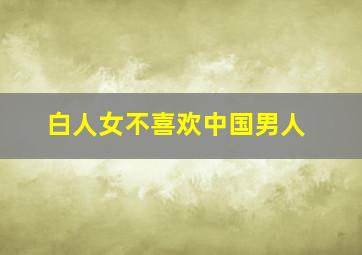 白人女不喜欢中国男人